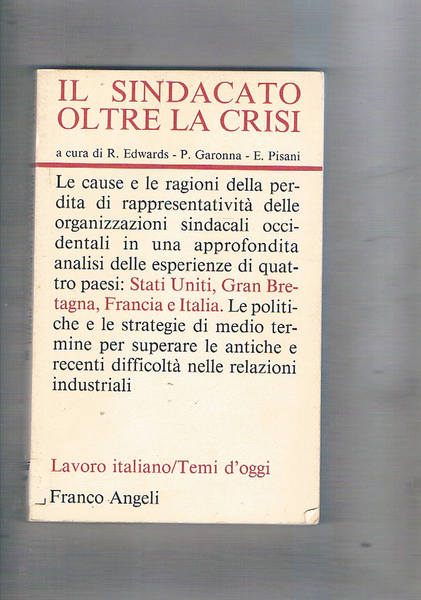 IL SINDACATO OLTRE LA CRISI

a cura di R. Edwards - P. Garonna - E. Pisani

Le cause e le ragioni della perdita di rappresentatività delle organizzazioni sindacali occidentali in una approfondita analisi delle esperienze di quattro paesi: Stati Uniti, Gran Bretagna, Francia e Italia. Le politiche e le strategie di medio termine per superare le antiche e recenti difficoltà nelle relazioni industriali

Lavoro italiano/Temi d'oggi

Franco Angeli